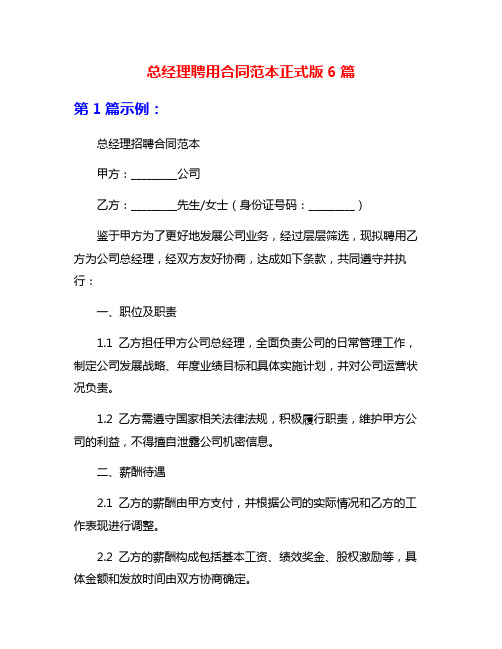 总经理聘用合同范本正式版 6 篇

第 1 篇示例：

总经理招聘合同范本

甲方：________公司

乙方：________先生/女士（身份证号码：________）

鉴于甲方为了更好地发展公司业务，经过层层筛选，现拟聘用乙方为公司总经理，经双方友好协商，达成如下条款，共同遵守并执行：

一、职位及职责

1.1 乙方担任甲方公司总经理，全面负责公司的日常管理工作，制定公司发展战略、年度业绩目标和具体实施计划，并对公司运营状况负责。

1.2 乙方需遵守国家相关法律法规，积极履行职责，维护甲方公司的利益，不得擅自泄露公司机密信息。

二、薪酬待遇

2.1 乙方的薪酬由甲方支付，并根据公司的实际情况和乙方的工作表现进行调整。

2.2 乙方的薪酬构成包括基本工资、绩效奖金、股权激励等，具体金额和发放时间由双方协商确定。